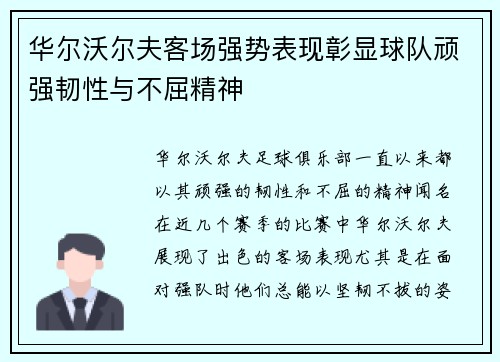 华尔沃尔夫客场强势表现彰显球队顽强韧性与不屈精神

华尔沃尔夫足球俱乐部一直以来都以其顽强的韧性和不屈的精神闻名在近几个赛季的比赛中华尔沃尔夫展现了出色的客场表现尤其是在面对强队时他们总能以坚韧不拔的姿